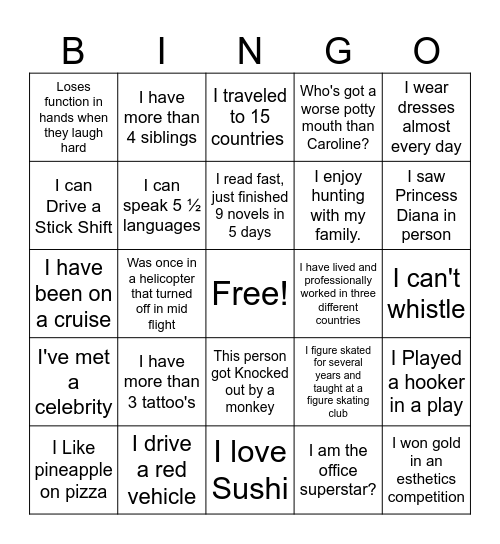 | B | I | N | G | O |
|---|---|---|---|---|
| Loses function in hands when they laugh hard | I have more than 4 siblings | I traveled to 15 countries | Who's got a worse potty mouth than Caroline? | I wear dresses almost every day |
| I can Drive a Stick Shift | I can speak 5 ½ languages | I read fast, just finished 9 novels in 5 days | I enjoy hunting with my family. | I saw Princess Diana in person |
| I have been on a cruise | Was once in a helicopter that turned off in mid flight | Free! | I have lived and professionally worked in three different countries | I can't whistle |
| I've met a celebrity | I have more than 3 tattoo's | This person got Knocked out by a monkey | I figure skated for several years and taught at a figure skating club | I Played a hooker in a play |
| I Like pineapple on pizza | I drive a red vehicle | I love Sushi | I am the office superstar? | I won gold in an esthetics competition |